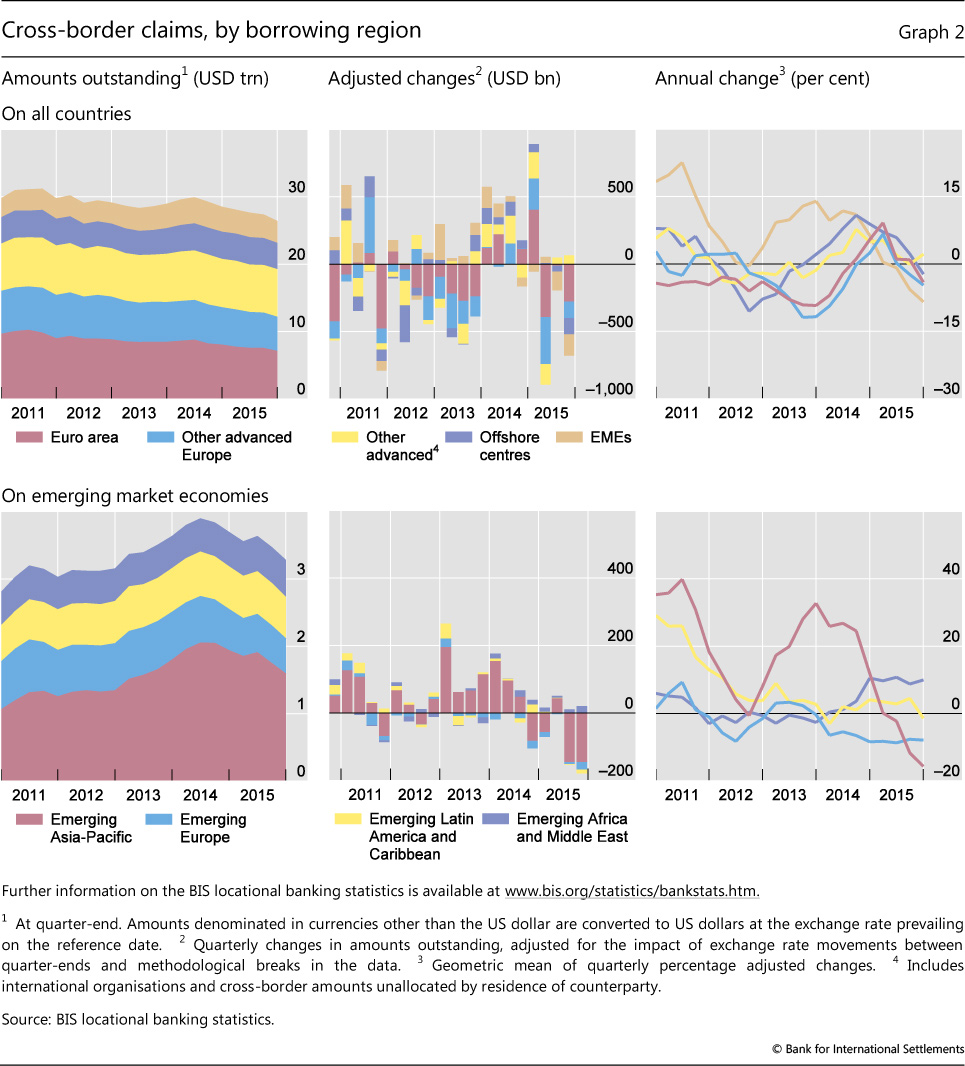 Cross-border claims, by borrowing region

Graph 2

Amounts outstanding$^1$ (USD trn)

Adjusted changes$^2$ (USD bn)

Annual change$^3$ (per cent)

On all countries

30
20
10
0

2011 2012 2013 2014 2015

Euro area
Other advanced Europe

500
0
–500
–1,000

2011 2012 2013 2014 2015

Other advanced$^4$
Offshore centres
EMEs

15
0
–15
–30

2011 2012 2013 2014 2015

On emerging market economies

3
2
1
0

2011 2012 2013 2014 2015

Emerging Asia-Pacific
Emerging Europe

400
200
0
–200

2011 2012 2013 2014 2015

Emerging Latin America and Caribbean
Emerging Africa and Middle East

40
20
0
–20

2011 2012 2013 2014 2015

Further information on the BIS locational banking statistics is available at www.bis.org/statistics/bankstats.htm.

$^1$ At quarter-end. Amounts denominated in currencies other than the US dollar are converted to US dollars at the exchange rate prevailing on the reference date. $^2$ Quarterly changes in amounts outstanding, adjusted for the impact of exchange rate movements between quarter-ends and methodological breaks in the data. $^3$ Geometric mean of quarterly percentage adjusted changes. $^4$ Includes international organisations and cross-border amounts unallocated by residence of counterparty.

Source: BIS locational banking statistics.

© Bank for International Settlements